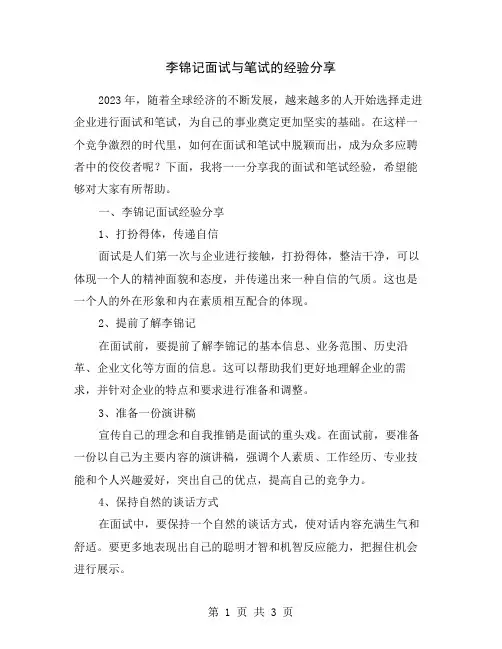 李锦记面试与笔试的经验分享

2023年，随着全球经济的不断发展，越来越多的人开始选择走进企业进行面试和笔试，为自己的事业奠定更加坚实的基础。在这样一个竞争激烈的时代里，如何在面试和笔试中脱颖而出，成为众多应聘者中的佼佼者呢？下面，我将一一分享我的面试和笔试经验，希望能够对大家有所帮助。

一、李锦记面试经验分享

1、打扮得体，传递自信

面试是人们第一次与企业进行接触，打扮得体，整洁干净，可以体现一个人的精神面貌和态度，并传递出来一种自信的气质。这也是一个人的外在形象和内在素质相互配合的体现。

2、提前了解李锦记

在面试前，要提前了解李锦记的基本信息、业务范围、历史沿革、企业文化等方面的信息。这可以帮助我们更好地理解企业的需求，并针对企业的特点和要求进行准备和调整。

3、准备一份演讲稿

宣传自己的理念和自我推销是面试的重头戏。在面试前，要准备一份以自己为主要内容的演讲稿，强调个人素质、工作经历、专业技能和个人兴趣爱好，突出自己的优点，提高自己的竞争力。

4、保持自然的谈话方式

在面试中，要保持一个自然的谈话方式，使对话内容充满生气和舒适。要更多地表现出自己的聪明才智和机智反应能力，把握住机会进行展示。

第 1 页 共 3 页